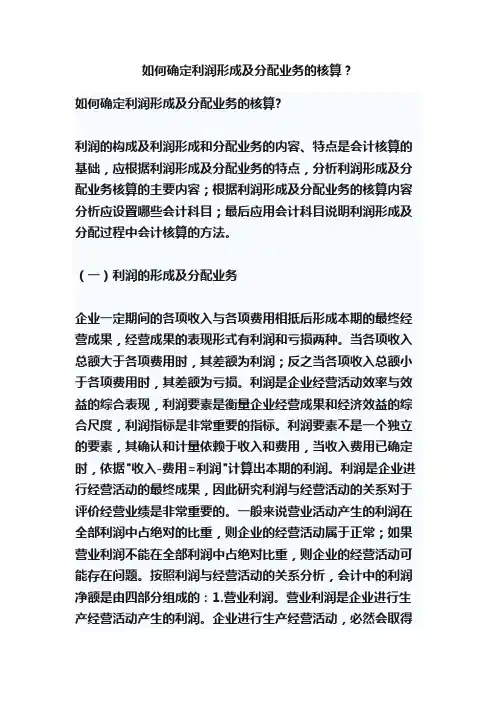 如何确定利润形成及分配业务的核算？

如何确定利润形成及分配业务的核算?

利润的构成及利润形成和分配业务的内容、特点是会计核算的基础，应根据利润形成及分配业务的特点，分析利润形成及分配业务核算的主要内容；根据利润形成及分配业务的核算内容分析应设置哪些会计科目；最后应用会计科目说明利润形成及分配过程中会计核算的方法。

（一）利润的形成及分配业务

企业一定期间的各项收入与各项费用相抵后形成本期的最终经营成果，经营成果的表现形式有利润和亏损两种。当各项收入总额大于各项费用时，其差额为利润；反之当各项收入总额小于各项费用时，其差额为亏损。利润是企业经营活动效率与效益的综合表现，利润要素是衡量企业经营成果和经济效益的综合尺度，利润指标是非常重要的指标。利润要素不是一个独立的要素，其确认和计量依赖于收入和费用，当收入费用已确定时，依据"收入-费用=利润"计算出本期的利润。利润是企业进行经营活动的最终成果，因此研究利润与经营活动的关系对于评价经营业绩是非常重要的。一般来说营业活动产生的利润在全部利润中占绝对的比重，则企业的经营活动属于正常；如果营业利润不能在全部利润中占绝对比重，则企业的经营活动可能存在问题。按照利润与经营活动的关系分析，会计中的利润净额是由四部分组成的：1.营业利润。营业利润是企业进行生产经营活动产生的利润。企业进行生产经营活动，必然会取得